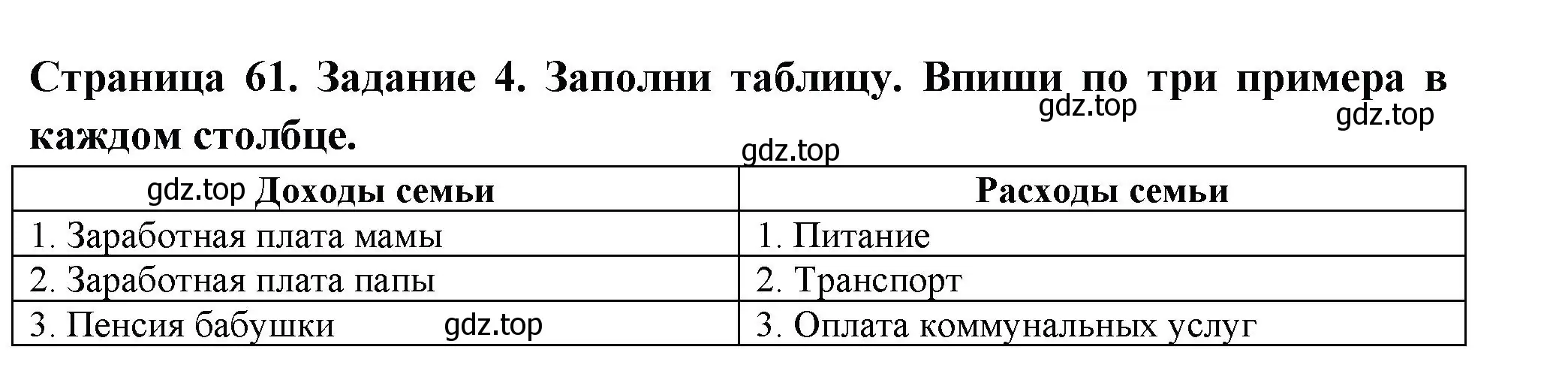 Страница 61. Задание 4. Заполни таблицу. Впиши по три примера в каждом столбце.

gdz.top gdz.top gdz.top

| gdz.top Доходы семьи | Расходы семьи |
|---|---|
| 1. Заработная плата мамы | 1. Питание |
| 2. Заработная плата папы | 2. Транспорт |
| 3. Пенсия бабушки gdz.top | 3. Оплата коммунальных услуг |